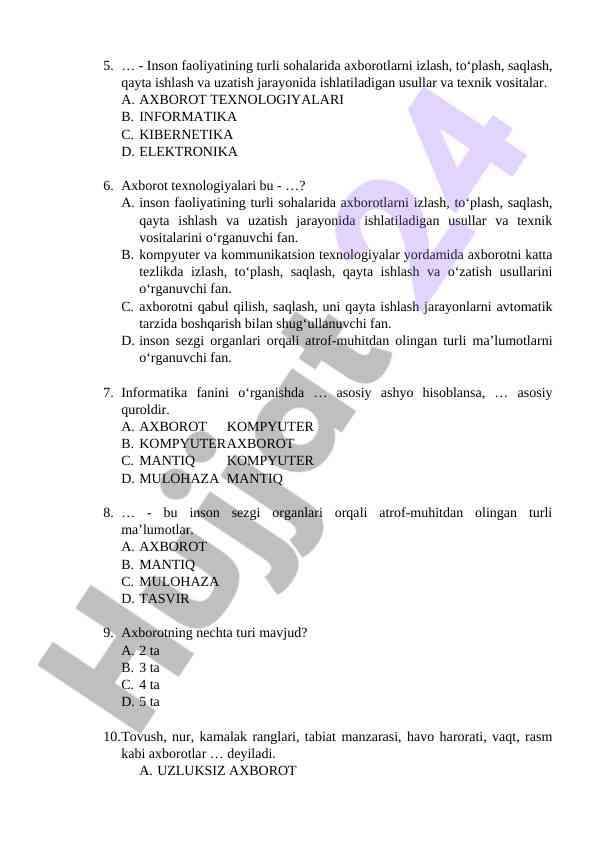 5. … - Inson faoliyatining turli sohalarida axborotlarni izlash, to‘plash, saqlash, qayta ishlash va uzatish jarayonida ishlatiladigan usullar va texnik vositalar.
A. AXBOROT TEXNOLOGIYALARI
B. INFORMATIKA
C. KIBERNETIKA
D. ELEKTRONIKA

6. Axborot texnologiyalari bu - …?
A. inson faoliyatining turli sohalarida axborotlarni izlash, to‘plash, saqlash, qayta ishlash va uzatish jarayonida ishlatiladigan usullar va texnik vositalarini o‘rganuvchi fan.
B. kompyuter va kommunikatsion texnologiyalar yordamida axborotni katta tezlikda izlash, to‘plash, saqlash, qayta ishlash va o‘zatish usullarini o‘rganuvchi fan.
C. axborotni qabul qilish, saqlash, uni qayta ishlash jarayonlarni avtomatik tarzida boshqarish bilan shug‘ullanuvchi fan.
D. inson sezgi organlari orqali atrof-muhitdan olingan turli ma’lumotlarni o‘rganuvchi fan.

7. Informatika fanini o‘rganishda … asosiy ashyo hisoblansa, … asosiy quroldir.
A. AXBOROT KOMPYUTER
B. KOMPYUTERAXBOROT
C. MANTIQ KOMPYUTER
D. MULOHAZA MANTIQ

8. … - bu inson sezgi organlari orqali atrof-muhitdan olingan turli ma’lumotlar.
A. AXBOROT
B. MANTIQ
C. MULOHAZA
D. TASVIR

9. Axborotning nechta turi mavjud?
A. 2 ta
B. 3 ta
C. 4 ta
D. 5 ta

10.Tovush, nur, kamalak ranglari, tabiat manzarasi, havo harorati, vaqt, rasm kabi axborotlar … deyiladi.
A. UZLUKSIZ AXBOROT

Hujjat24